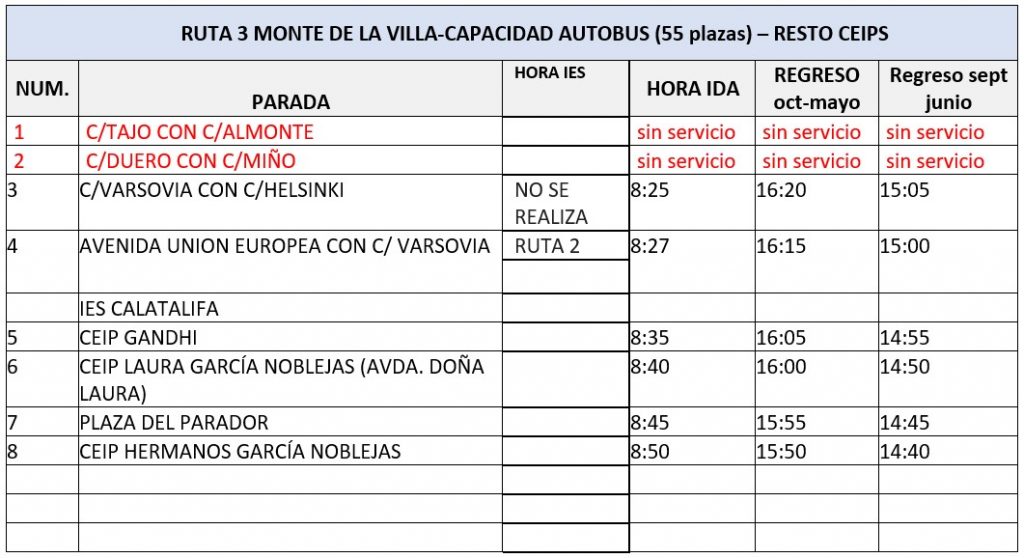 RUTA 3 MONTE DE LA VILLA-CAPACIDAD AUTOBUS (55 plazas) – RESTO CEIPS

| NUM. | PARADA | HORA IES | HORA IDA | REGRESO oct-mayo | Regreso sept junio |
|---|---|---|---|---|---|
| 1 | C/TAJO CON C/ALMONTE | | sin servicio | sin servicio | sin servicio |
| 2 | C/DUERO CON C/MIÑO | | sin servicio | sin servicio | sin servicio |
| 3 | C/VARSOVIA CON C/HELSINKI | NO SE REALIZA | 8:25 | 16:20 | 15:05 |
| 4 | AVENIDA UNION EUROPEA CON C/ VARSOVIA | RUTA 2 | 8:27 | 16:15 | 15:00 |
| | IES CALATALIFA | | | | |
| 5 | CEIP GANDHI | | 8:35 | 16:05 | 14:55 |
| 6 | CEIP LAURA GARCÍA NOBLEJAS (AVDA. DOÑA LAURA) | | 8:40 | 16:00 | 14:50 |
| 7 | PLAZA DEL PARADOR | | 8:45 | 15:55 | 14:45 |
| 8 | CEIP HERMANOS GARCÍA NOBLEJAS | | 8:50 | 15:50 | 14:40 |
| | | | | | |
| | | | | | |
| | | | | | |